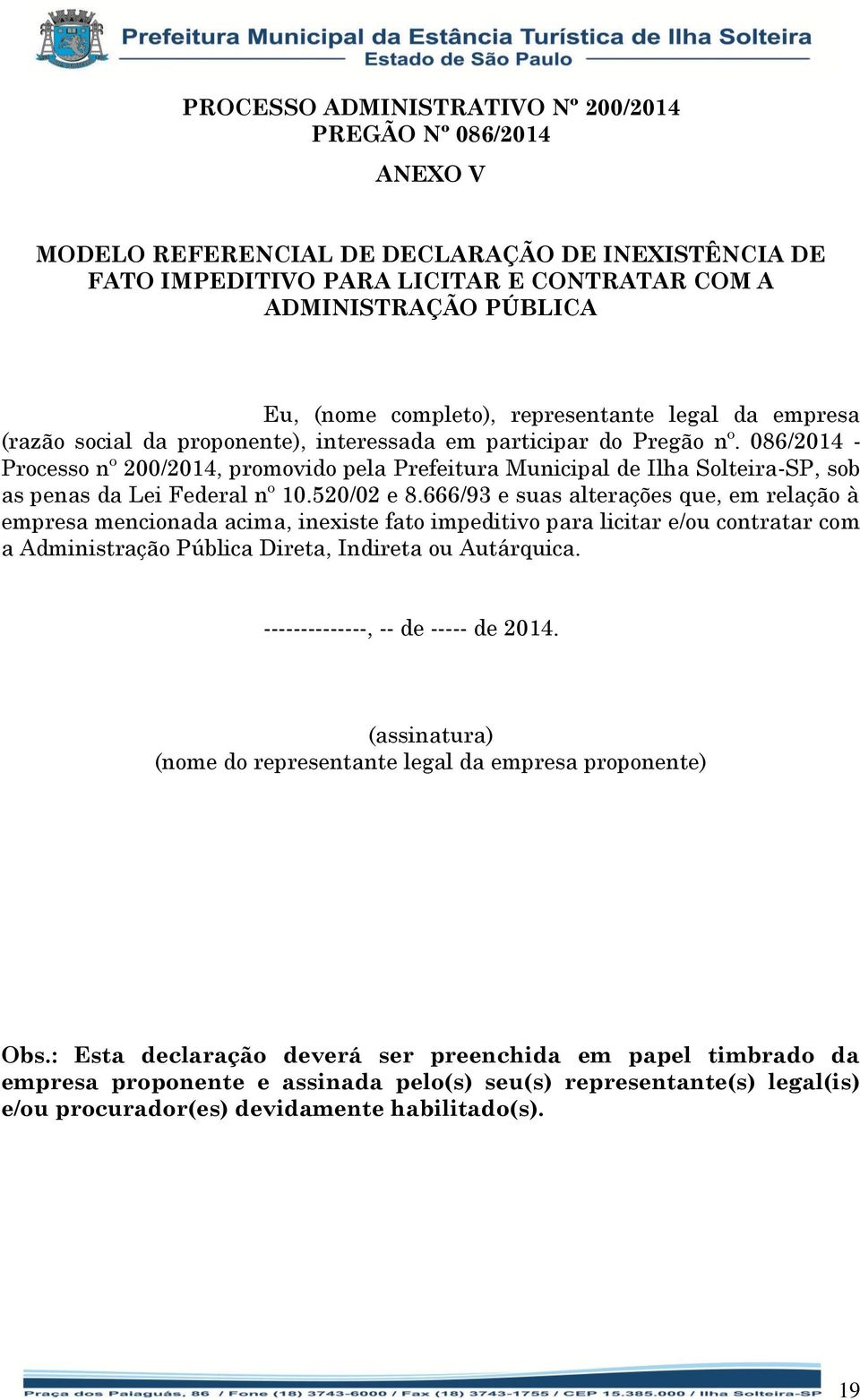 Prefeitura Municipal da Estância Turística de Ilha Solteira
Estado de São Paulo

PROCESSO ADMINISTRATIVO Nº 200/2014
PREGÃO Nº 086/2014

ANEXO V

MODELO REFERENCIAL DE DECLARAÇÃO DE INEXISTÊNCIA DE FATO IMPEDITIVO PARA LICITAR E CONTRATAR COM A ADMINISTRAÇÃO PÚBLICA

Eu, (nome completo), representante legal da empresa (razão social da proponente), interessada em participar do Pregão nº. 086/2014 - Processo nº 200/2014, promovido pela Prefeitura Municipal de Ilha Solteira-SP, sob as penas da Lei Federal nº 10.520/02 e 8.666/93 e suas alterações que, em relação à empresa mencionada acima, inexiste fato impeditivo para licitar e/ou contratar com a Administração Pública Direta, Indireta ou Autárquica.

--------------, -- de ----- de 2014.

(assinatura)
(nome do representante legal da empresa proponente)

Obs.: Esta declaração deverá ser preenchida em papel timbrado da empresa proponente e assinada pelo(s) seu(s) representante(s) legal(is) e/ou procurador(es) devidamente habilitado(s).

Praça dos Paiaguás, 86 / Fone (18) 3743-6000 / Fax (18) 3743-1755 / CEP 15.385.000 / Ilha Solteira-SP

19